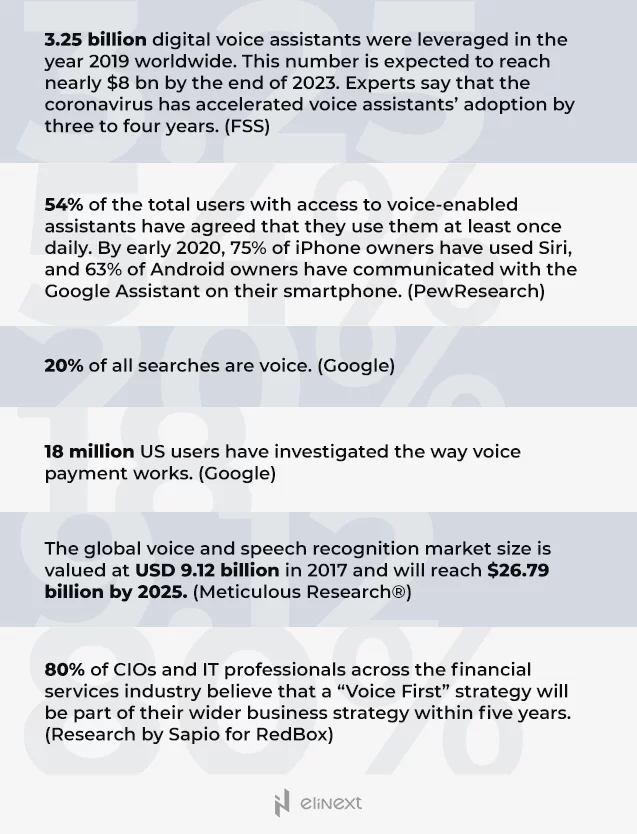 3.25 billion digital voice assistants were leveraged in the year 2019 worldwide. This number is expected to reach nearly $8 bn by the end of 2023. Experts say that the coronavirus has accelerated voice assistants' adoption by three to four years. (FSS)

54% of the total users with access to voice-enabled assistants have agreed that they use them at least once daily. By early 2020, 75% of iPhone owners have used Siri, and 63% of Android owners have communicated with the Google Assistant on their smartphone. (PewResearch)

20% of all searches are voice. (Google)

18 million US users have investigated the way voice payment works. (Google)

The global voice and speech recognition market size is valued at USD 9.12 billion in 2017 and will reach $26.79 billion by 2025. (Meticulous Research®)

80% of CIOs and IT professionals across the financial services industry believe that a "Voice First" strategy will be part of their wider business strategy within five years. (Research by Sapio for RedBox)

elinext